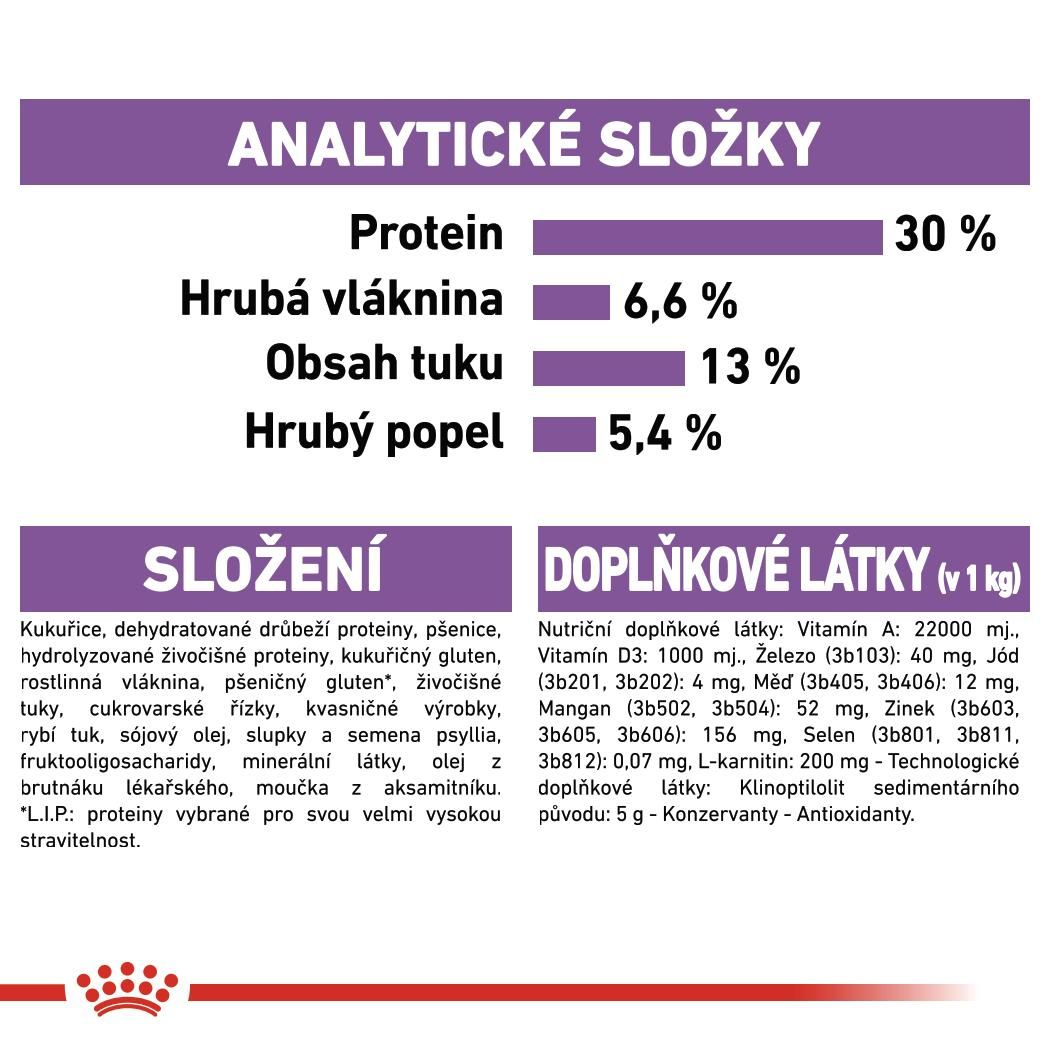 ANALYTICKÉ SLOŽKY

Protein 30 %
Hrubá vláknina 6,6 %
Obsah tuku 13 %
Hrubý popel 5,4 %

SLOŽENÍ

Kukuřice, dehydratované drůbeží proteiny, pšenice, hydrolyzované živočišné proteiny, kukuřičný gluten, rostlinná vláknina, pšeničný gluten*, živočišné tuky, cukrovarské řízky, kvasničné výrobky, rybí tuk, sójový olej, slupky a semena psyllia, fruktooligosacharidy, minerální látky, olej z brutnáku lékařského, moučka z aksamitníku. *L.I.P.: proteiny vybrané pro svou velmi vysokou stravitelnost.

DOPLŇKOVÉ LÁTKY (v 1 kg)

Nutriční doplňkové látky: Vitamín A: 22000 mj., Vitamín D3: 1000 mj., Železo (3b103): 40 mg, Jód (3b201, 3b202): 4 mg, Měď (3b405, 3b406): 12 mg, Mangan (3b502, 3b504): 52 mg, Zinek (3b603, 3b605, 3b606): 156 mg, Selen (3b801, 3b811, 3b812): 0,07 mg, L-karnitin: 200 mg - Technologické doplňkové látky: Klinoptilolit sedimentárního původu: 5 g - Konzervanty - Antioxidanty.